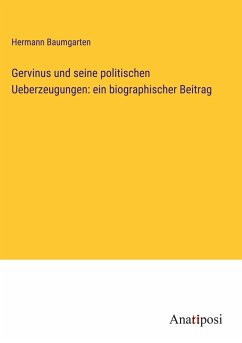 Hermann Baumgarten

Gervinus und seine politischen Ueberzeugungen: ein biographischer Beitrag

Anatiposi